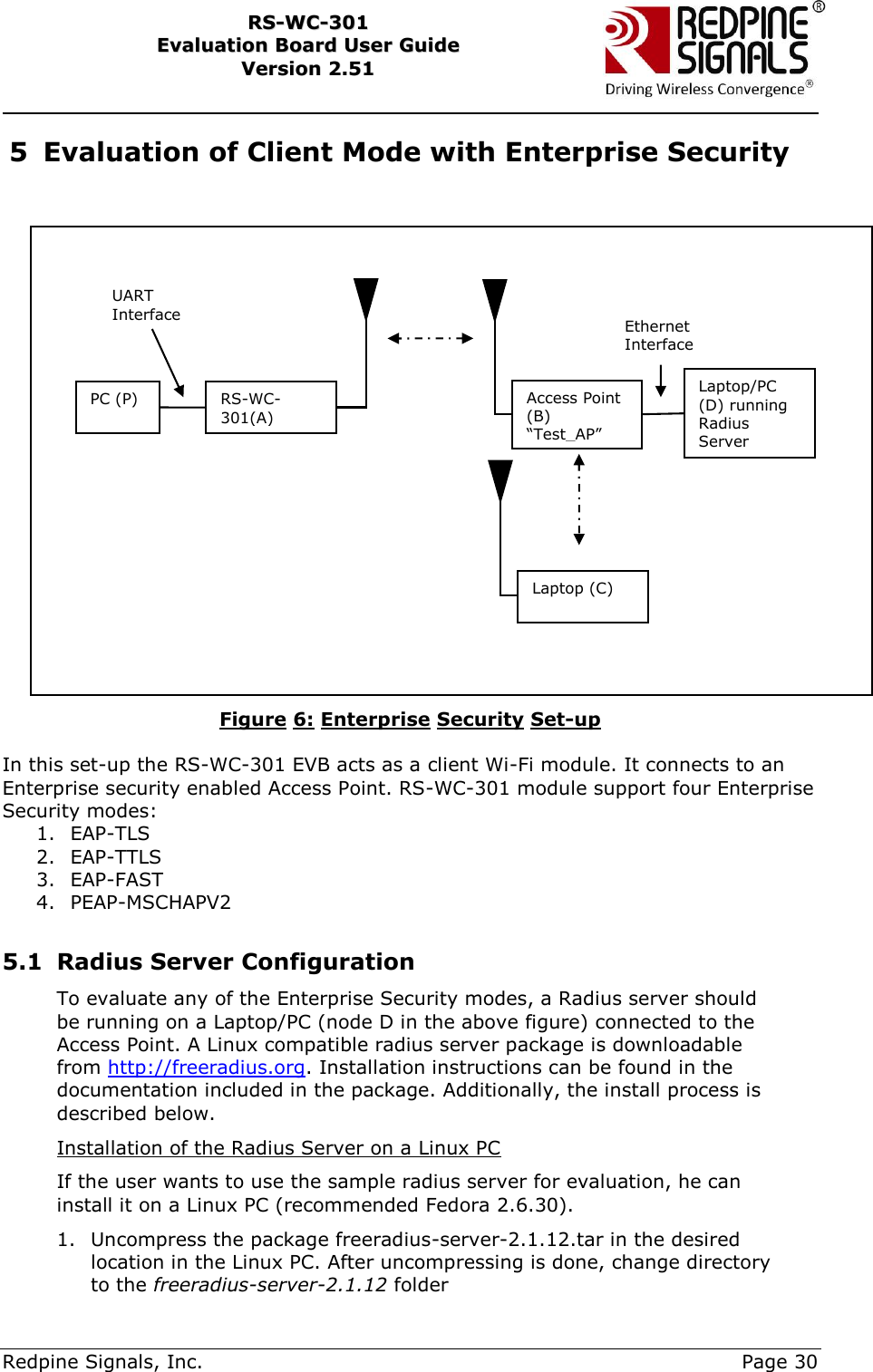 RS-WC-301
Evaluation Board User Guide
Version 2.51

REDPINE SIGNALS®
Driving Wireless Convergence®

5 Evaluation of Client Mode with Enterprise Security

UART Interface

PC (P)

RS-WC-301(A)

Ethernet Interface

Access Point (B) “Test_AP”

Laptop/PC (D) running Radius Server

Laptop (C)

Figure 6: Enterprise Security Set-up

In this set-up the RS-WC-301 EVB acts as a client Wi-Fi module. It connects to an Enterprise security enabled Access Point. RS-WC-301 module support four Enterprise Security modes:
1. EAP-TLS
2. EAP-TTLS
3. EAP-FAST
4. PEAP-MSCHAPV2

5.1 Radius Server Configuration

To evaluate any of the Enterprise Security modes, a Radius server should be running on a Laptop/PC (node D in the above figure) connected to the Access Point. A Linux compatible radius server package is downloadable from http://freeradius.org. Installation instructions can be found in the documentation included in the package. Additionally, the install process is described below.

Installation of the Radius Server on a Linux PC

If the user wants to use the sample radius server for evaluation, he can install it on a Linux PC (recommended Fedora 2.6.30).

1. Uncompress the package freeradius-server-2.1.12.tar in the desired location in the Linux PC. After uncompressing is done, change directory to the freeradius-server-2.1.12 folder

Redpine Signals, Inc.
Page 30